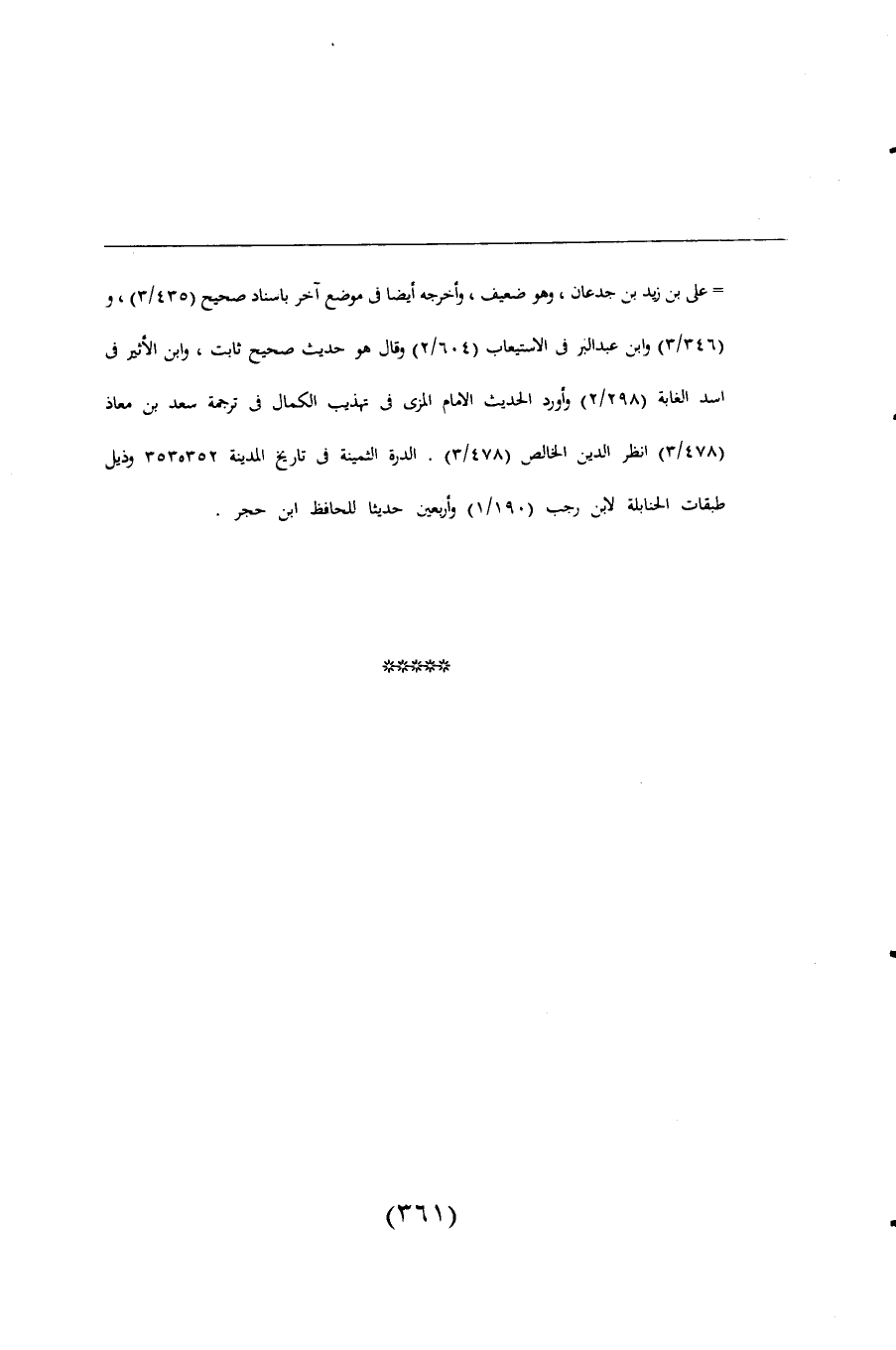 = على بن زيد بن جدعان ، وهو ضعيف ، وأخرجه أيضا فى موضع آخر باسناد صحيح (٣/٤٣٥) ، و (٣/٣٤٦) وابن عبدالبر فى الاستيعاب (٢/٦٠٤) وقال هو حديث صحيح ثابت ، وابن الأثير فى اسد الغابة (٢/٢٩٨) وأورد الحديث الامام المزى فى تهذيب الكمال فى ترجمة سعد بن معاذ (٣/٤٧٨) انظر الدين الخالص (٣/٤٧٨) . الدرة الثمينة فى تاريخ المدينة ٣٥٣،٣٥٢ وذيل طبقات الحنابلة لابن رجب (١/١٩٠) وأربعين حديثا للحافظ ابن حجر .

*****

(٣٦١)